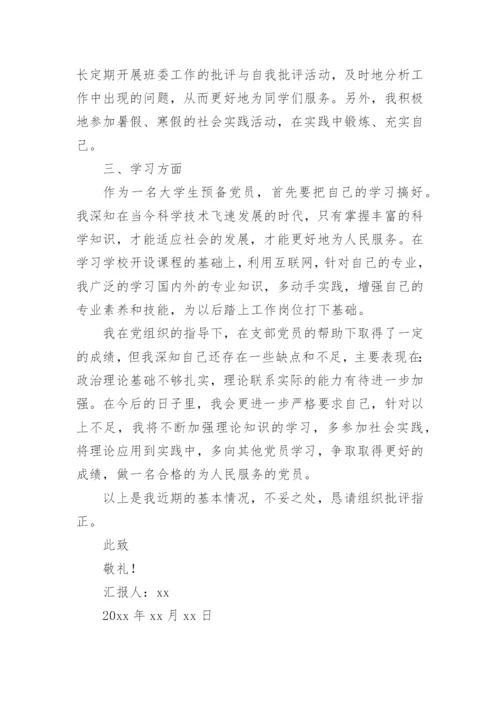 长定期开展班委工作的批评与自我批评活动，及时地分析工作中出现的问题，从而更好地为同学们服务。另外，我积极地参加暑假、寒假的社会实践活动，在实践中锻炼、充实自己。

三、学习方面

作为一名大学生预备党员，首先要把自己的学习搞好。我深知在当今科学技术飞速发展的时代，只有掌握丰富的科学知识，才能适应社会的发展，才能更好地为人民服务。在学习学校开设课程的基础上，利用互联网，针对自己的专业，我广泛的学习国内外的专业知识，多动手实践，增强自己的专业素养和技能，为以后踏上工作岗位打下基础。

我在党组织的指导下，在支部党员的帮助下取得了一定的成绩，但我深知自己还存在一些缺点和不足，主要表现在：政治理论基础不够扎实，理论联系实际的能力有待进一步加强。在今后的日子里，我会更进一步严格要求自己，针对以上不足，我将不断加强理论知识的学习，多参加社会实践，将理论应用到实践中，多向其他党员学习，争取取得更好的成绩，做一名合格的为人民服务的党员。

以上是我近期的基本情况，不妥之处，恳请组织批评指正。

此致

敬礼！

汇报人：xx

20xx 年 xx 月 xx 日